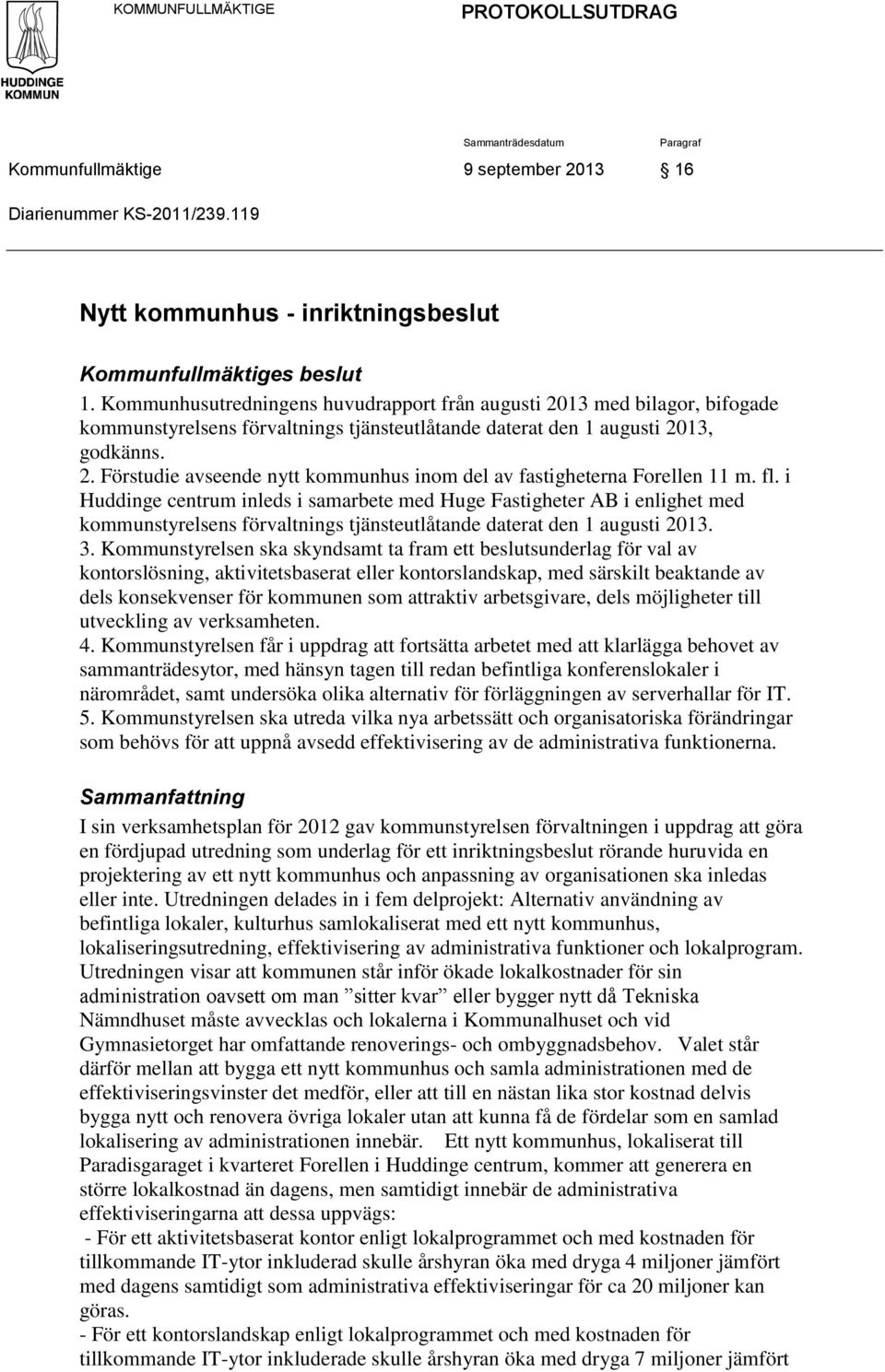 HUDDINGE KOMMUN

KOMMUNFULLMÄKTIGE

PROTOKOLLSUTDRAG

Sammanträdesdatum

Paragraf

Kommunfullmäktige

9 september 2013

16

Diarienummer KS-2011/239.119

Nytt kommunhus - inriktningsbeslut

Kommunfullmäktiges beslut

1. Kommunhusutredningens huvudrapport från augusti 2013 med bilagor, bifogade kommunstyrelsens förvaltnings tjänsteutlåtande daterat den 1 augusti 2013, godkänns.
2. Förstudie avseende nytt kommunhus inom del av fastigheterna Forellen 11 m. fl. i Huddinge centrum inleds i samarbete med Huge Fastigheter AB i enlighet med kommunstyrelsens förvaltnings tjänsteutlåtande daterat den 1 augusti 2013.
3. Kommunstyrelsen ska skyndsamt ta fram ett beslutsunderlag för val av kontorslösning, aktivitetsbaserat eller kontorslandskap, med särskilt beaktande av dels konsekvenser för kommunen som attraktiv arbetsgivare, dels möjligheter till utveckling av verksamheten.
4. Kommunstyrelsen får i uppdrag att fortsätta arbetet med att klarlägga behovet av sammanträdesytor, med hänsyn tagen till redan befintliga konferenslokaler i närområdet, samt undersöka olika alternativ för förläggningen av serverhallar för IT.
5. Kommunstyrelsen ska utreda vilka nya arbetssätt och organisatoriska förändringar som behövs för att uppnå avsedd effektivisering av de administrativa funktionerna.

Sammanfattning

I sin verksamhetsplan för 2012 gav kommunstyrelsen förvaltningen i uppdrag att göra en fördjupad utredning som underlag för ett inriktningsbeslut rörande huruvida en projektering av ett nytt kommunhus och anpassning av organisationen ska inledas eller inte. Utredningen delades in i fem delprojekt: Alternativ användning av befintliga lokaler, kulturhus samlokaliserat med ett nytt kommunhus, lokaliseringsutredning, effektivisering av administrativa funktioner och lokalprogram. Utredningen visar att kommunen står inför ökade lokalkostnader för sin administration oavsett om man ”sitter kvar” eller bygger nytt då Tekniska Nämndhuset måste avvecklas och lokalerna i Kommunalhuset och vid Gymnasietorget har omfattande renoverings- och ombyggnadsbehov. Valet står därför mellan att bygga ett nytt kommunhus och samla administrationen med de effektiviseringsvinster det medför, eller att till en nästan lika stor kostnad delvis bygga nytt och renovera övriga lokaler utan att kunna få de fördelar som en samlad lokalisering av administrationen innebär. Ett nytt kommunhus, lokaliserat till Paradisgaraget i kvarteret Forellen i Huddinge centrum, kommer att generera en större lokalkostnad än dagens, men samtidigt innebär de administrativa effektiviseringarna att dessa uppvägs:
- För ett aktivitetsbaserat kontor enligt lokalprogrammet och med kostnaden för tillkommande IT-ytor inkluderad skulle årshyran öka med dryga 4 miljoner jämfört med dagens samtidigt som administrativa effektiviseringar för ca 20 miljoner kan göras.
- För ett kontorslandskap enligt lokalprogrammet och med kostnaden för tillkommande IT-ytor inkluderade skulle årshyran öka med dryga 7 miljoner jämfört